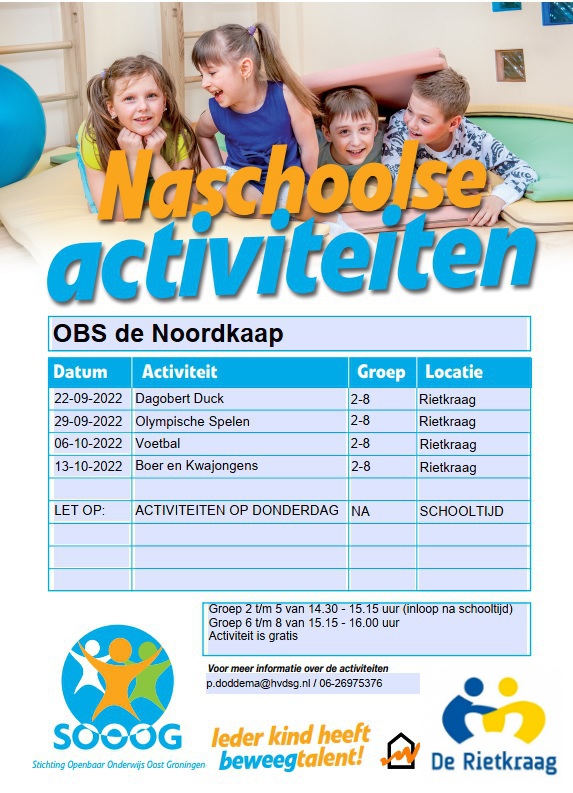 Naschoolse activiteiten

OBS de Noordkaap

| Datum | Activiteit | Groep | Locatie |
|---|---|---|---|
| 22-09-2022 | Dagobert Duck | 2-8 | Rietkraag |
| 29-09-2022 | Olympische Spelen | 2-8 | Rietkraag |
| 06-10-2022 | Voetbal | 2-8 | Rietkraag |
| 13-10-2022 | Boer en Kwajongens | 2-8 | Rietkraag |
| | | | |
| LET OP: | ACTIVITEITEN OP DONDERDAG | NA | SCHOOLTIJD |
| | | | |
| | | | |
| | | | |

Groep 2 t/m 5 van 14.30 - 15.15 uur (inloop na schooltijd)
Groep 6 t/m 8 van 15.15 - 16.00 uur
Activiteit is gratis

Voor meer informatie over de activiteiten
p.doddema@hvdsg.nl / 06-26975376

SOOOG
Stichting Openbaar Onderwijs Oost Groningen

Ieder kind heeft beweegtalent!

De Rietkraag